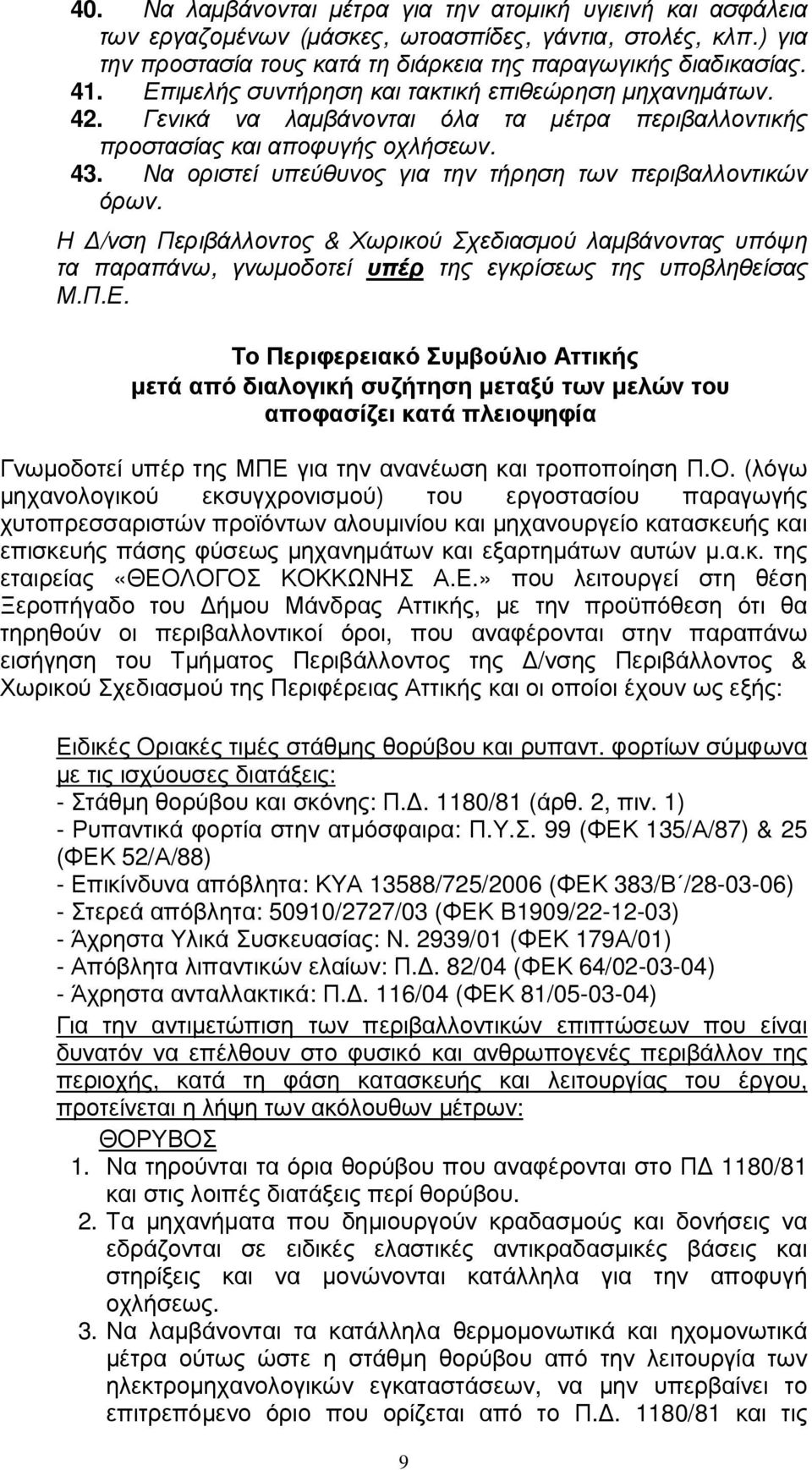 40. Να λαμβάνονται μέτρα για την ατομική υγιεινή και ασφάλεια των εργαζομένων (μάσκες, ωτοασπίδες, γάντια, στολές, κλπ.) για την προστασία τους κατά τη διάρκεια της παραγωγικής διαδικασίας.
41. Επιμελής συντήρηση και τακτική επιθεώρηση μηχανημάτων.
42. Γενικά να λαμβάνονται όλα τα μέτρα περιβαλλοντικής προστασίας και αποφυγής οχλήσεων.
43. Να οριστεί υπεύθυνος για την τήρηση των περιβαλλοντικών όρων.

Η Δ/νση Περιβάλλοντος & Χωρικού Σχεδιασμού λαμβάνοντας υπόψη τα παραπάνω, γνωμοδοτεί υπέρ της εγκρίσεως της υποβληθείσας Μ.Π.Ε.

Το Περιφερειακό Συμβούλιο Αττικής
μετά από διαλογική συζήτηση μεταξύ των μελών του
αποφασίζει κατά πλειοψηφία

Γνωμοδοτεί υπέρ της ΜΠΕ για την ανανέωση και τροποποίηση Π.Ο. (λόγω μηχανολογικού εκσυγχρονισμού) του εργοστασίου παραγωγής χυτοπρεσσαριστών προϊόντων αλουμινίου και μηχανουργείο κατασκευής και επισκευής πάσης φύσεως μηχανημάτων και εξαρτημάτων αυτών μ.α.κ. της εταιρείας «ΘΕΟΛΟΓΟΣ ΚΟΚΚΩΝΗΣ Α.Ε.» που λειτουργεί στη θέση Ξεροπήγαδο του Δήμου Μάνδρας Αττικής, με την προϋπόθεση ότι θα τηρηθούν οι περιβαλλοντικοί όροι, που αναφέρονται στην παραπάνω εισήγηση του Τμήματος Περιβάλλοντος της Δ/νσης Περιβάλλοντος & Χωρικού Σχεδιασμού της Περιφέρειας Αττικής και οι οποίοι έχουν ως εξής:

Ειδικές Οριακές τιμές στάθμης θορύβου και ρυπαντ. φορτίων σύμφωνα με τις ισχύουσες διατάξεις:
- Στάθμη θορύβου και σκόνης: Π.Δ. 1180/81 (άρθ. 2, πιν. 1)
- Ρυπαντικά φορτία στην ατμόσφαιρα: Π.Υ.Σ. 99 (ΦΕΚ 135/Α/87) & 25 (ΦΕΚ 52/Α/88)
- Επικίνδυνα απόβλητα: ΚΥΑ 13588/725/2006 (ΦΕΚ 383/Β΄/28-03-06)
- Στερεά απόβλητα: 50910/2727/03 (ΦΕΚ Β1909/22-12-03)
- Άχρηστα Υλικά Συσκευασίας: Ν. 2939/01 (ΦΕΚ 179Α/01)
- Απόβλητα λιπαντικών ελαίων: Π.Δ. 82/04 (ΦΕΚ 64/02-03-04)
- Άχρηστα ανταλλακτικά: Π.Δ. 116/04 (ΦΕΚ 81/05-03-04)
Για την αντιμετώπιση των περιβαλλοντικών επιπτώσεων που είναι δυνατόν να επέλθουν στο φυσικό και ανθρωπογενές περιβάλλον της περιοχής, κατά τη φάση κατασκευής και λειτουργίας του έργου, προτείνεται η λήψη των ακόλουθων μέτρων:
ΘΟΡΥΒΟΣ
1. Να τηρούνται τα όρια θορύβου που αναφέρονται στο ΠΔ 1180/81 και στις λοιπές διατάξεις περί θορύβου.
2. Τα μηχανήματα που δημιουργούν κραδασμούς και δονήσεις να εδράζονται σε ειδικές ελαστικές αντικραδασμικές βάσεις και στηρίξεις και να μονώνονται κατάλληλα για την αποφυγή οχλήσεως.
3. Να λαμβάνονται τα κατάλληλα θερμομονωτικά και ηχομονωτικά μέτρα ούτως ώστε η στάθμη θορύβου από την λειτουργία των ηλεκτρομηχανολογικών εγκαταστάσεων, να μην υπερβαίνει το επιτρεπόμενο όριο που ορίζεται από το Π.Δ. 1180/81 και τις

9